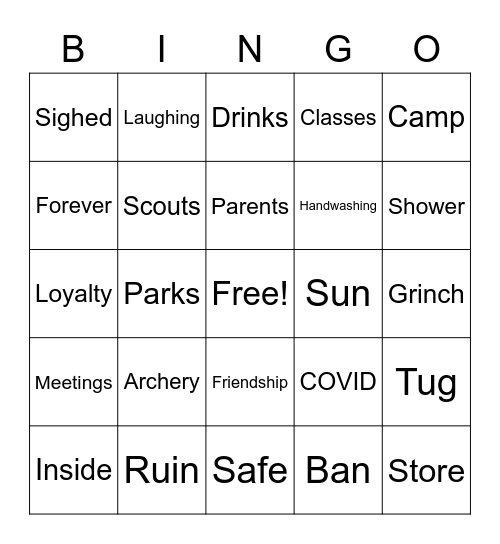 | B | I | N | G | O |
|---|---|---|---|---|
| Sighed | Laughing | Drinks | Classes | Camp |
| Forever | Scouts | Parents | Handwashing | Shower |
| Loyalty | Parks | Free! | Sun | Grinch |
| Meetings | Archery | Friendship | COVID | Tug |
| Inside | Ruin | Safe | Ban | Store |